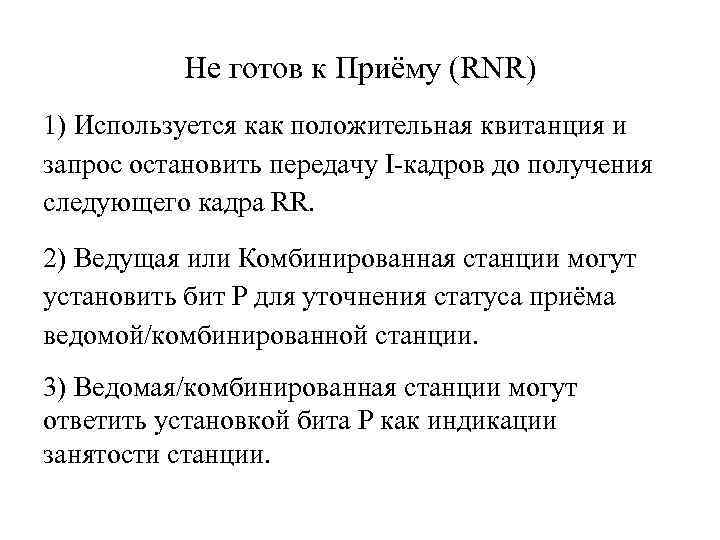 Не готов к Приёму (RNR)

1) Используется как положительная квитанция и запрос остановить передачу I-кадров до получения следующего кадра RR.

2) Ведущая или Комбинированная станции могут установить бит P для уточнения статуса приёма ведомой/комбинированной станции.

3) Ведомая/комбинированная станции могут ответить установкой бита P как индикации занятости станции.